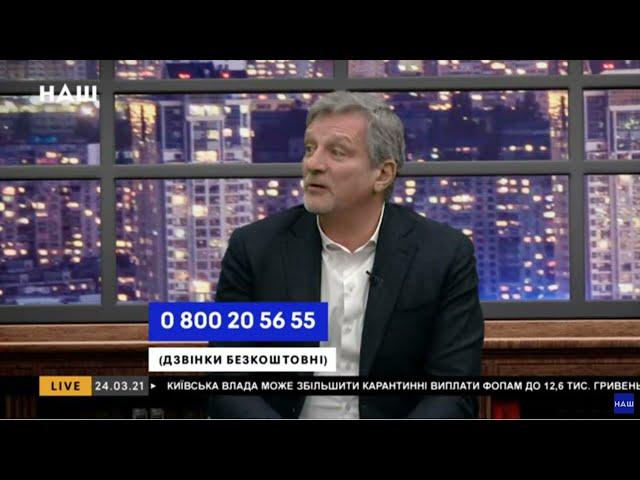 НАШ

0 800 20 56 55

(ДЗВІНКИ БЕЗКОШТОВНІ)

LIVE 24.03.21 ▸ КИЇВСЬКА ВЛАДА МОЖЕ ЗБІЛЬШИТИ КАРАНТИННІ ВИПЛАТИ ФОПАМ ДО 12,6 ТИС. ГРИВЕНЬ

НАШ